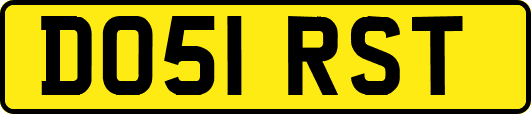 DO51 RST